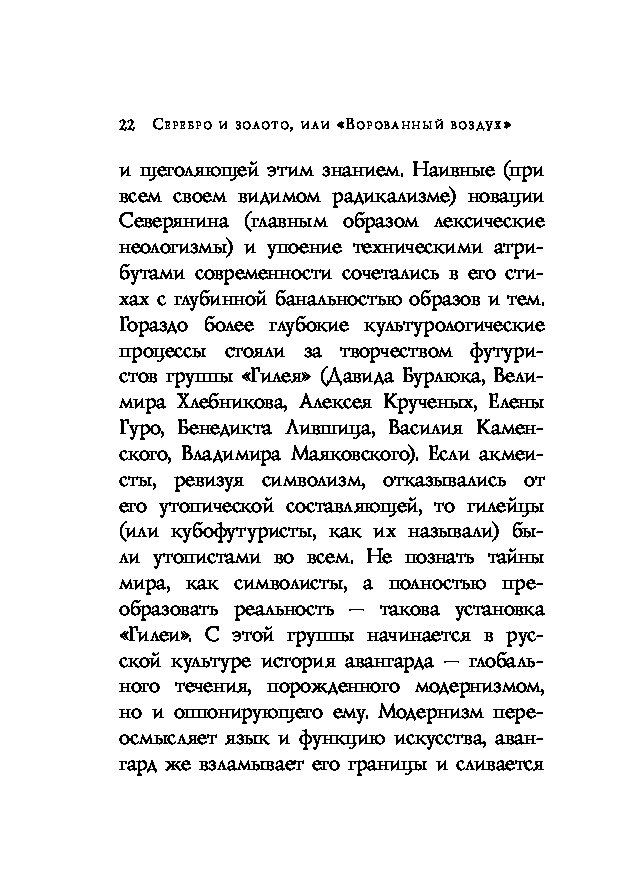 22 Серебро и золото, или «Ворованный воздух»

и щеголяющей этим знанием. Наивные (при всем своем видимом радикализме) новации Северянина (главным образом лексические неологизмы) и упоение техническими атрибутами современности сочетались в его стихах с глубинной банальностью образов и тем. Гораздо более глубокие культурологические процессы стояли за творчеством футуристов группы «Гилея» (Давида Бурлюка, Велимира Хлебникова, Алексея Крученых, Елены Гуро, Бенедикта Лившица, Василия Каменского, Владимира Маяковского). Если акмеисты, ревизуя символизм, отказывались от его утопической составляющей, то гилейцы (или кубофутуристы, как их называли) были утопистами во всем. Не познать тайны мира, как символисты, а полностью преобразовать реальность — такова установка «Гилеи». С этой группы начинается в русской культуре история авангарда — глобального течения, порожденного модернизмом, но и оппонирующего ему. Модернизм переосмысляет язык и функцию искусства, авангард же взламывает его границы и сливается